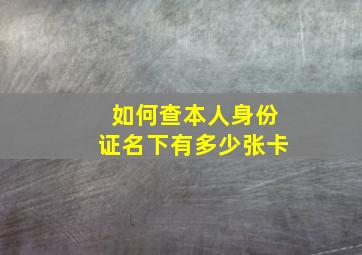 如何查本人身份证名下有多少张卡